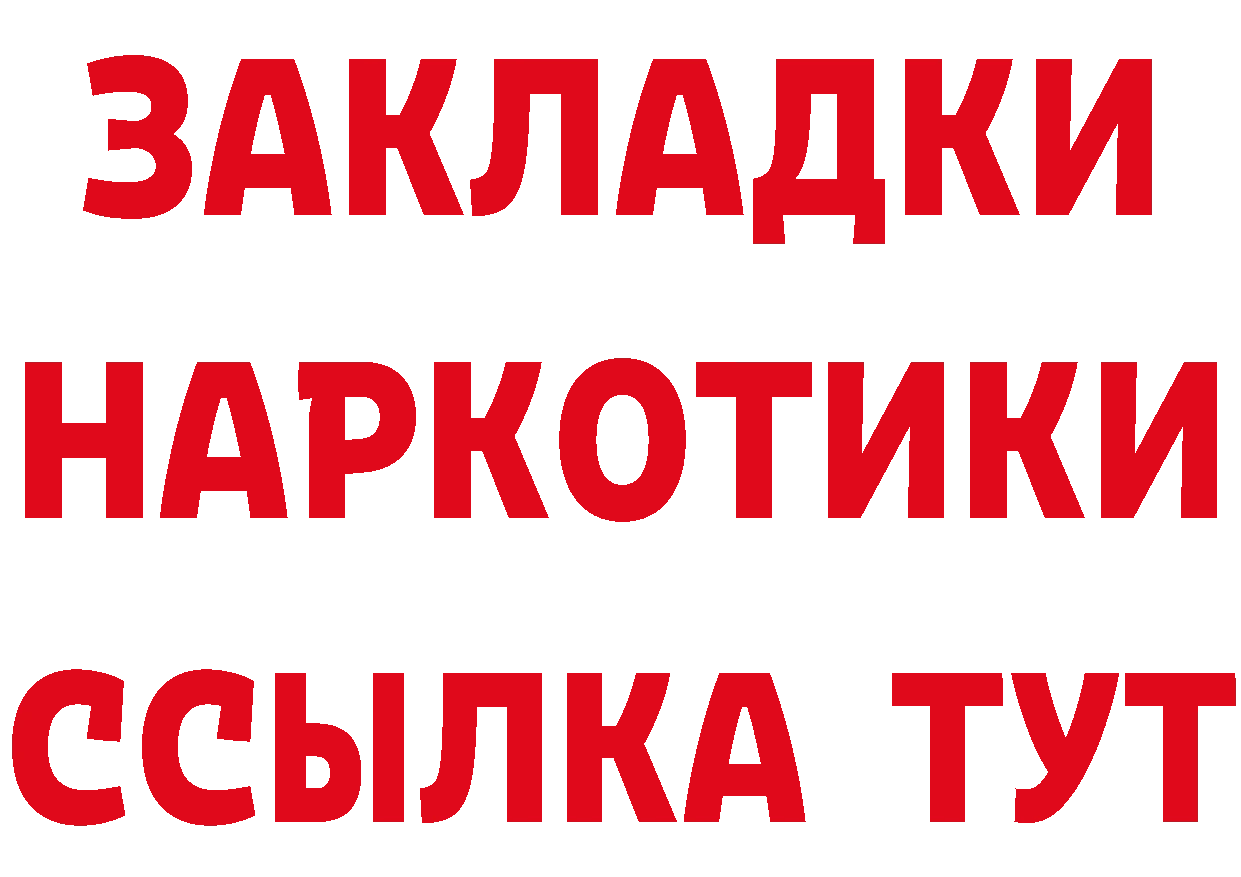 ЗАКЛАДКИ НАРКОТИКИ ССЫЛКА ТУТ